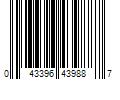 0 43396 43988 7